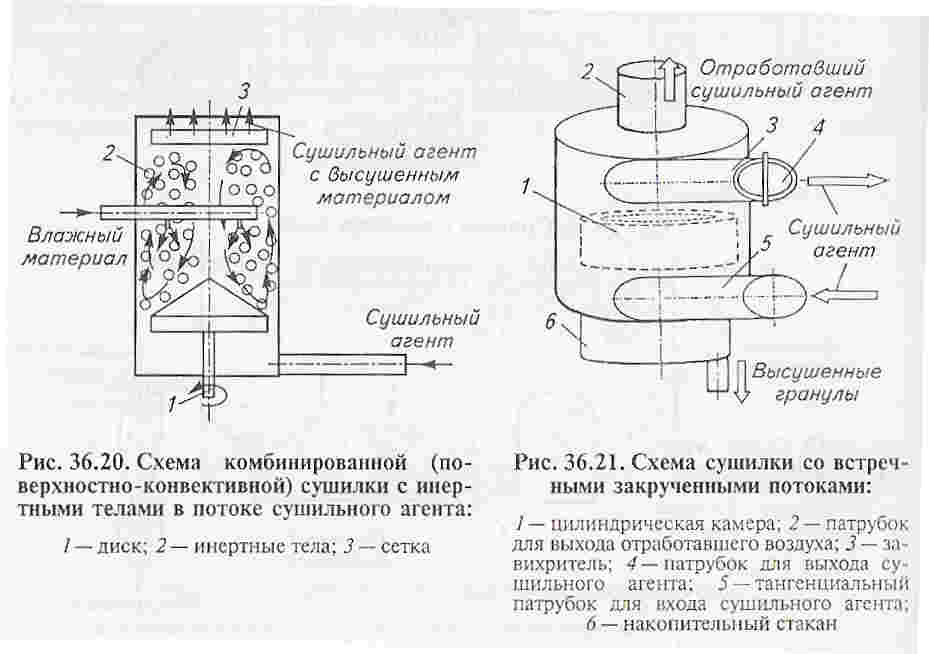 3

2

Сушильный агент с высушенным материалом

Влажный материал

Сушильный агент

1

Рис. 36.20. Схема комбинированной (поверхностно-конвективной) сушилки с инертными телами в потоке сушильного агента:

1 — диск; 2 — инертные тела; 3 — сетка

2

Отработавший сушильный агент

3

4

1

Сушильный агент

5

6

Высушенные гранулы

Рис. 36.21. Схема сушилки со встречными закрученными потоками:

1 — цилиндрическая камера; 2 — патрубок для выхода отработавшего воздуха; 3 — завихритель; 4 — патрубок для выхода сушильного агента; 5 — тангенциальный патрубок для входа сушильного агента; 6 — накопительный стакан